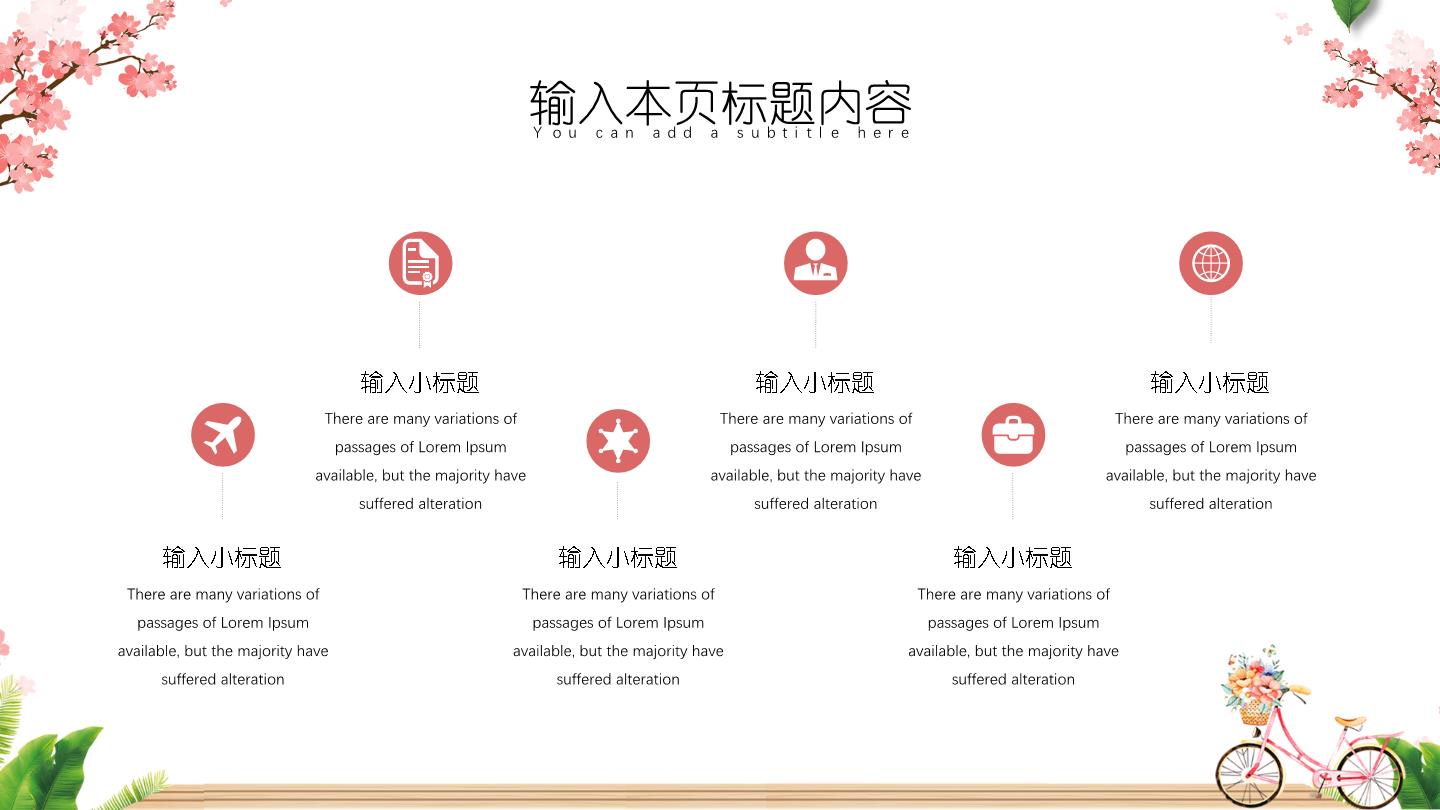 输入本页标题内容
You can add a subtitle here

输入小标题
There are many variations of passages of Lorem Ipsum available, but the majority have suffered alteration

输入小标题
There are many variations of passages of Lorem Ipsum available, but the majority have suffered alteration

输入小标题
There are many variations of passages of Lorem Ipsum available, but the majority have suffered alteration

输入小标题
There are many variations of passages of Lorem Ipsum available, but the majority have suffered alteration

输入小标题
There are many variations of passages of Lorem Ipsum available, but the majority have suffered alteration

输入小标题
There are many variations of passages of Lorem Ipsum available, but the majority have suffered alteration